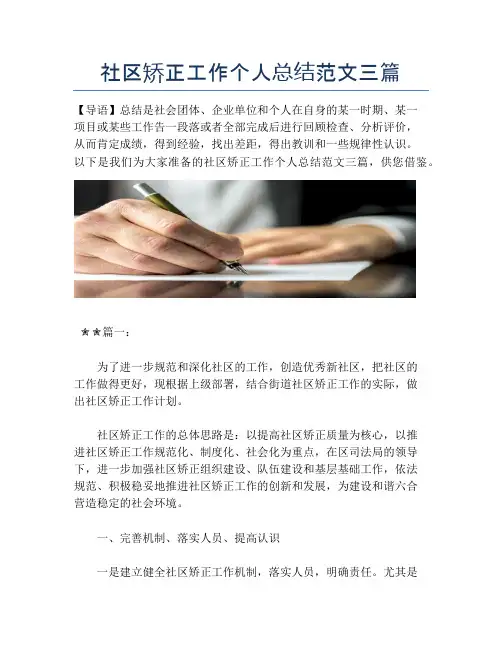 社区矫正工作个人总结范文三篇

【导语】总结是社会团体、企业单位和个人在自身的某一时期、某一项目或某些工作告一段落或者全部完成后进行回顾检查、分析评价，从而肯定成绩，得到经验，找出差距，得出教训和一些规律性认识。以下是我们为大家准备的社区矫正工作个人总结范文三篇，供您借鉴。

★★篇一：

为了进一步规范和深化社区的工作，创造优秀新社区，把社区的工作做得更好，现根据上级部署，结合街道社区矫正工作的实际，做出社区矫正工作计划。

社区矫正工作的总体思路是：以提高社区矫正质量为核心，以推进社区矫正工作规范化、制度化、社会化为重点，在区司法局的领导下，进一步加强社区矫正组织建设、队伍建设和基层基础工作，依法规范、积极稳妥地推进社区矫正工作的创新和发展，为建设和谐六合营造稳定的社会环境。

一、完善机制、落实人员、提高认识

一是建立健全社区矫正工作机制，落实人员，明确责任。尤其是